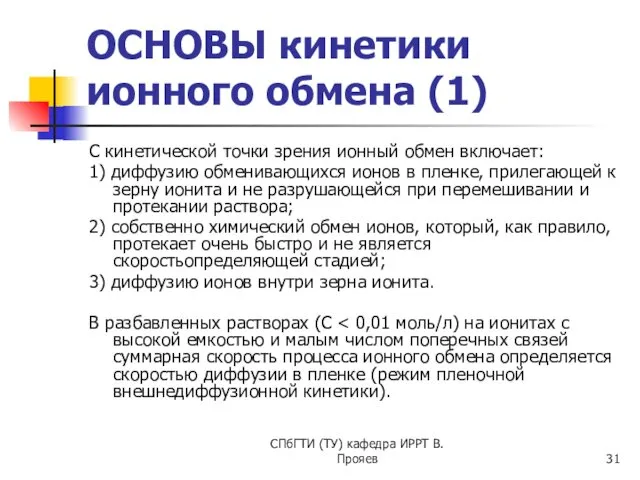 ОСНОВЫ кинетики ионного обмена (1)

С кинетической точки зрения ионный обмен включает:

1) диффузию обменивающихся ионов в пленке, прилегающей к зерну ионита и не разрушающейся при перемешивании и протекании раствора;

2) собственно химический обмен ионов, который, как правило, протекает очень быстро и не является скоростьопределяющей стадией;

3) диффузию ионов внутри зерна ионита.

В разбавленных растворах (С < 0,01 моль/л) на ионитах с высокой емкостью и малым числом поперечных связей суммарная скорость процесса ионного обмена определяется скоростью диффузии в пленке (режим пленочной внешнедиффузионной кинетики).

СПбГТИ (ТУ) кафедра ИРРТ В. Прояев

31